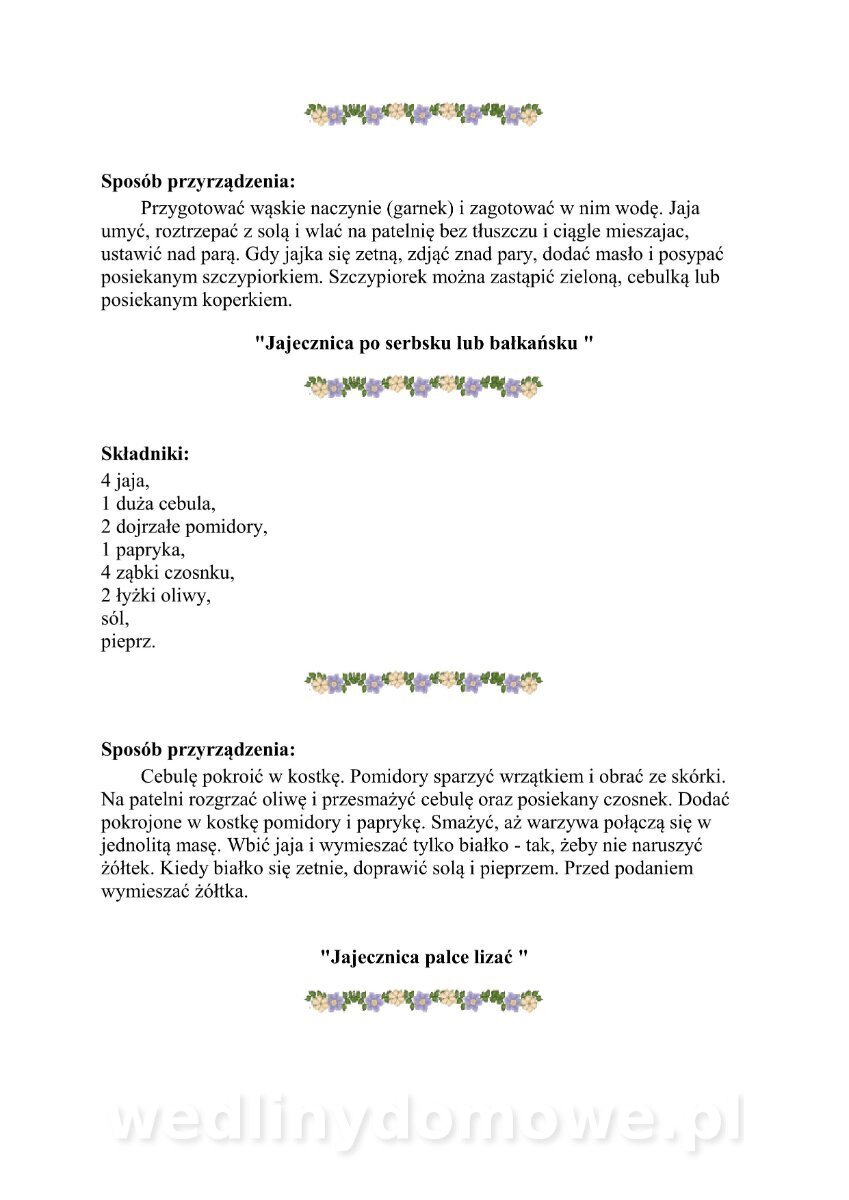 **Sposób przyrządzenia:**

Przygotować wąskie naczynie (garnek) i zagotować w nim wodę. Jaja umyć, roztrzepać z solą i wlać na patelnię bez tłuszczu i ciągle mieszajac, ustawić nad parą. Gdy jajka się zetną, zdjąć znad pary, dodać masło i posypać posiekanym szczypiorkiem. Szczypiorek można zastąpić zieloną, cebulką lub posiekanym koperkiem.

**"Jajecznica po serbsku lub bałkańsku "**

**Składniki:**
4 jaja,
1 duża cebula,
2 dojrzałe pomidory,
1 papryka,
4 ząbki czosnku,
2 łyżki oliwy,
sól,
pieprz.

**Sposób przyrządzenia:**

Cebulę pokroić w kostkę. Pomidory sparzyć wrzątkiem i obrać ze skórki. Na patelni rozgrzać oliwę i przesmażyć cebulę oraz posiekany czosnek. Dodać pokrojone w kostkę pomidory i paprykę. Smażyć, aż warzywa połączą się w jednolitą masę. Wbić jaja i wymieszać tylko białko - tak, żeby nie naruszyć żółtek. Kiedy białko się zetnie, doprawić solą i pieprzem. Przed podaniem wymieszać żółtka.

**"Jajecznica palce lizać "**

wedlinydomowe.pl